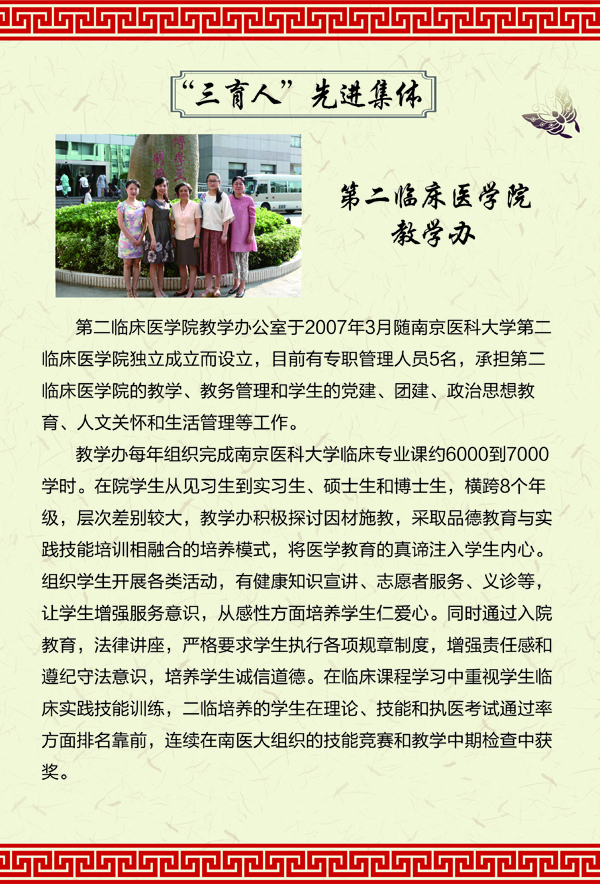 “三育人”先进集体

第二临床医学院
教学办

第二临床医学院教学办公室于2007年3月随南京医科大学第二临床医学院独立成立而设立，目前有专职管理人员5名，承担第二临床医学院的教学、教务管理和学生的党建、团建、政治思想教育、人文关怀和生活管理等工作。

教学办每年组织完成南京医科大学临床专业课约6000到7000学时。在院学生从见习生到实习生、硕士生和博士生，横跨8个年级，层次差别较大，教学办积极探讨因材施教，采取品德教育与实践技能培训相融合的培养模式，将医学教育的真谛注入学生内心。组织学生开展各类活动，有健康知识宣讲、志愿者服务、义诊等，让学生增强服务意识，从感性方面培养学生仁爱心。同时通过入院教育，法律讲座，严格要求学生执行各项规章制度，增强责任感和遵纪守法意识，培养学生诚信道德。在临床课程学习中重视学生临床实践技能训练，二临培养的学生在理论、技能和执医考试通过率方面排名靠前，连续在南医大组织的技能竞赛和教学中期检查中获奖。